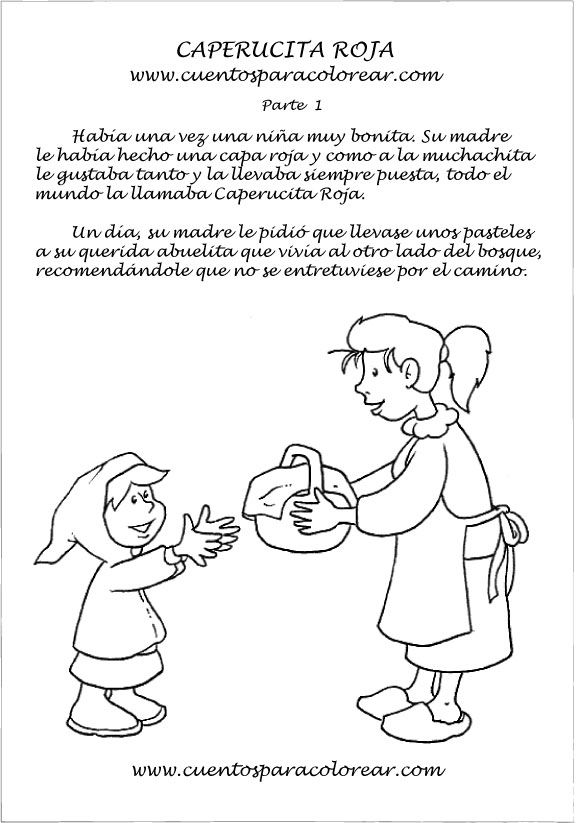 CAPERUCITA ROJA
www.cuentosparacolorear.com

Parte 1

Había una vez una niña muy bonita. Su madre le había hecho una capa roja y como a la muchachita le gustaba tanto y la llevaba siempre puesta, todo el mundo la llamaba Caperucita Roja.

Un día, su madre le pidió que llevase unos pasteles a su querida abuelita que vivía al otro lado del bosque, recomendándole que no se entretuviese por el camino.

www.cuentosparacolorear.com